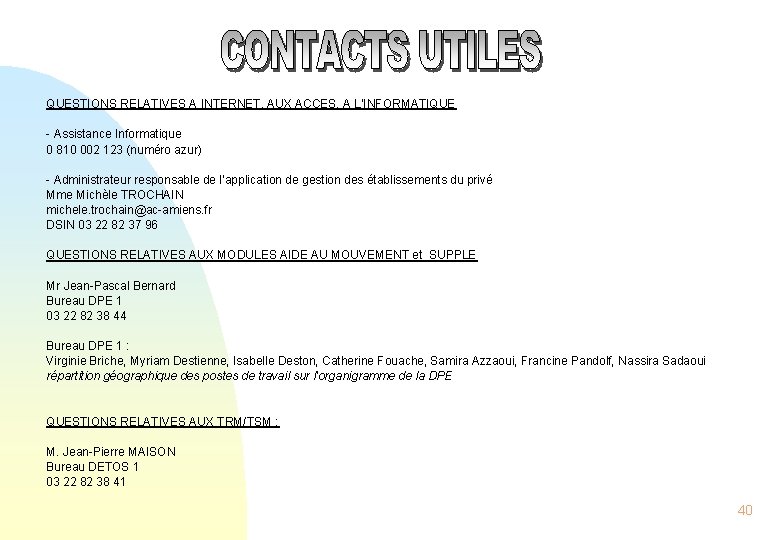 CONTACTS UTILES

QUESTIONS RELATIVES A INTERNET, AUX ACCES, A L'INFORMATIQUE

- Assistance Informatique
0 810 002 123 (numéro azur)

- Administrateur responsable de l'application de gestion des établissements du privé
Mme Michèle TROCHAIN
michele.trochain@ac-amiens.fr
DSIN 03 22 82 37 96

QUESTIONS RELATIVES AUX MODULES AIDE AU MOUVEMENT et SUPPLE

Mr Jean-Pascal Bernard
Bureau DPE 1
03 22 82 38 44

Bureau DPE 1 :
Virginie Briche, Myriam Destienne, Isabelle Deston, Catherine Fouache, Samira Azzaoui, Francine Pandolf, Nassira Sadaoui
répartition géographique des postes de travail sur l'organigramme de la DPE

QUESTIONS RELATIVES AUX TRM/TSM :

M. Jean-Pierre MAISON
Bureau DETOS 1
03 22 82 38 41

40